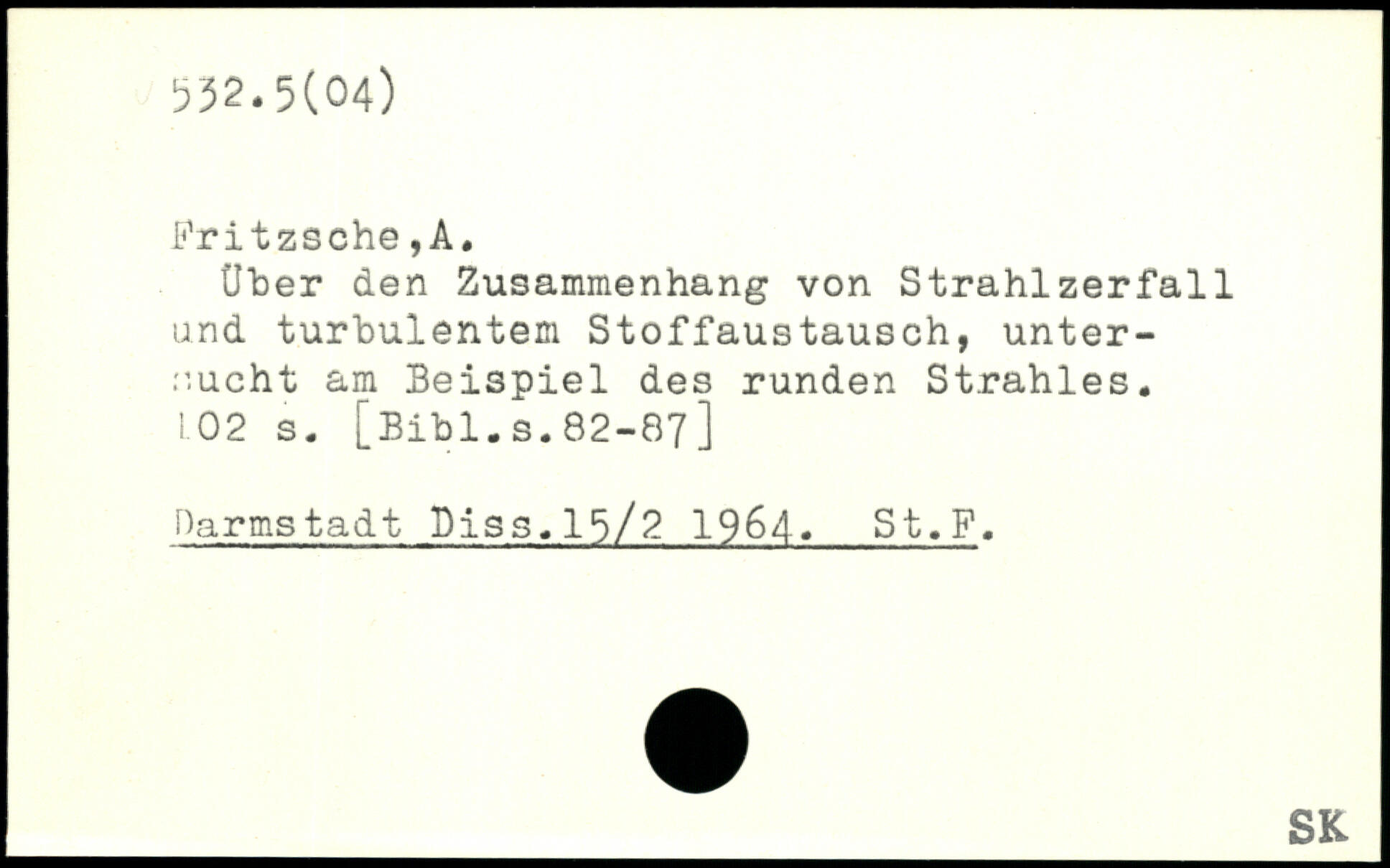 532.5(04)

Fritzsche,A.

Über den Zusammenhang von Strahlzerfall und turbulentem Stoffaustausch, untersucht am Beispiel des runden Strahles. 102 s. [Bibl.s.82-87]

Darmstadt Diss.15/2 1964. St.F.

SK